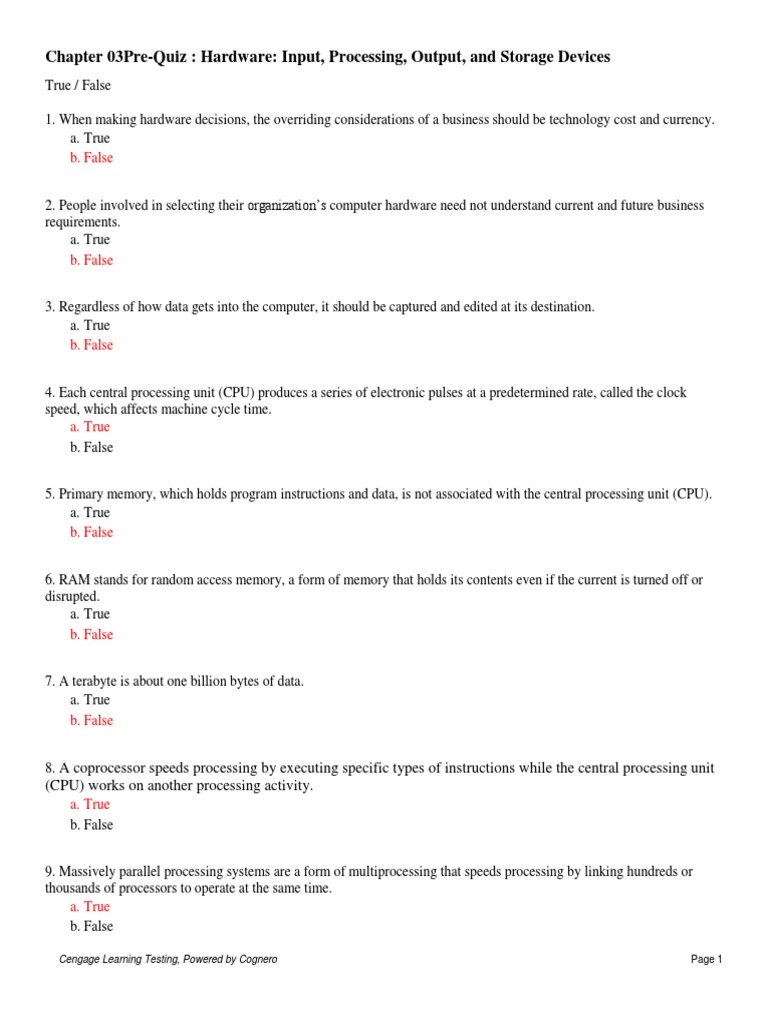 Chapter 03Pre-Quiz : Hardware: Input, Processing, Output, and Storage Devices

True / False

1. When making hardware decisions, the overriding considerations of a business should be technology cost and currency.
a. True
b. False

2. People involved in selecting their organization's computer hardware need not understand current and future business requirements.
a. True
b. False

3. Regardless of how data gets into the computer, it should be captured and edited at its destination.
a. True
b. False

4. Each central processing unit (CPU) produces a series of electronic pulses at a predetermined rate, called the clock speed, which affects machine cycle time.
a. True
b. False

5. Primary memory, which holds program instructions and data, is not associated with the central processing unit (CPU).
a. True
b. False

6. RAM stands for random access memory, a form of memory that holds its contents even if the current is turned off or disrupted.
a. True
b. False

7. A terabyte is about one billion bytes of data.
a. True
b. False

8. A coprocessor speeds processing by executing specific types of instructions while the central processing unit (CPU) works on another processing activity.
a. True
b. False

9. Massively parallel processing systems are a form of multiprocessing that speeds processing by linking hundreds or thousands of processors to operate at the same time.
a. True
b. False

Cengage Learning Testing, Powered by Cognero

Page 1